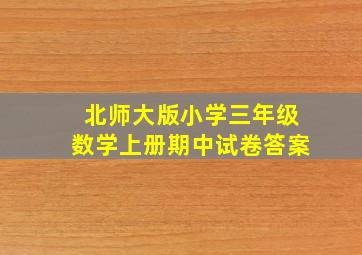 北师大版小学三年级
数学上册期中试卷答案